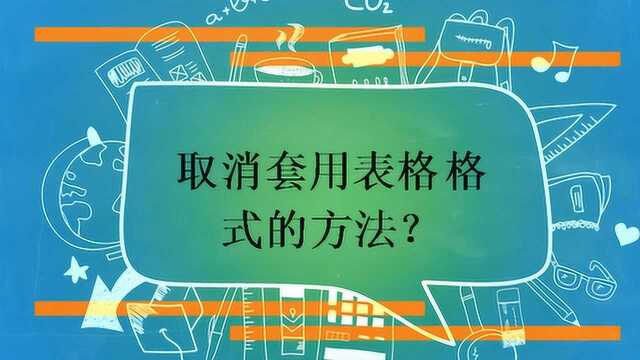 $CO_2$

取消套用表格格式的方法？